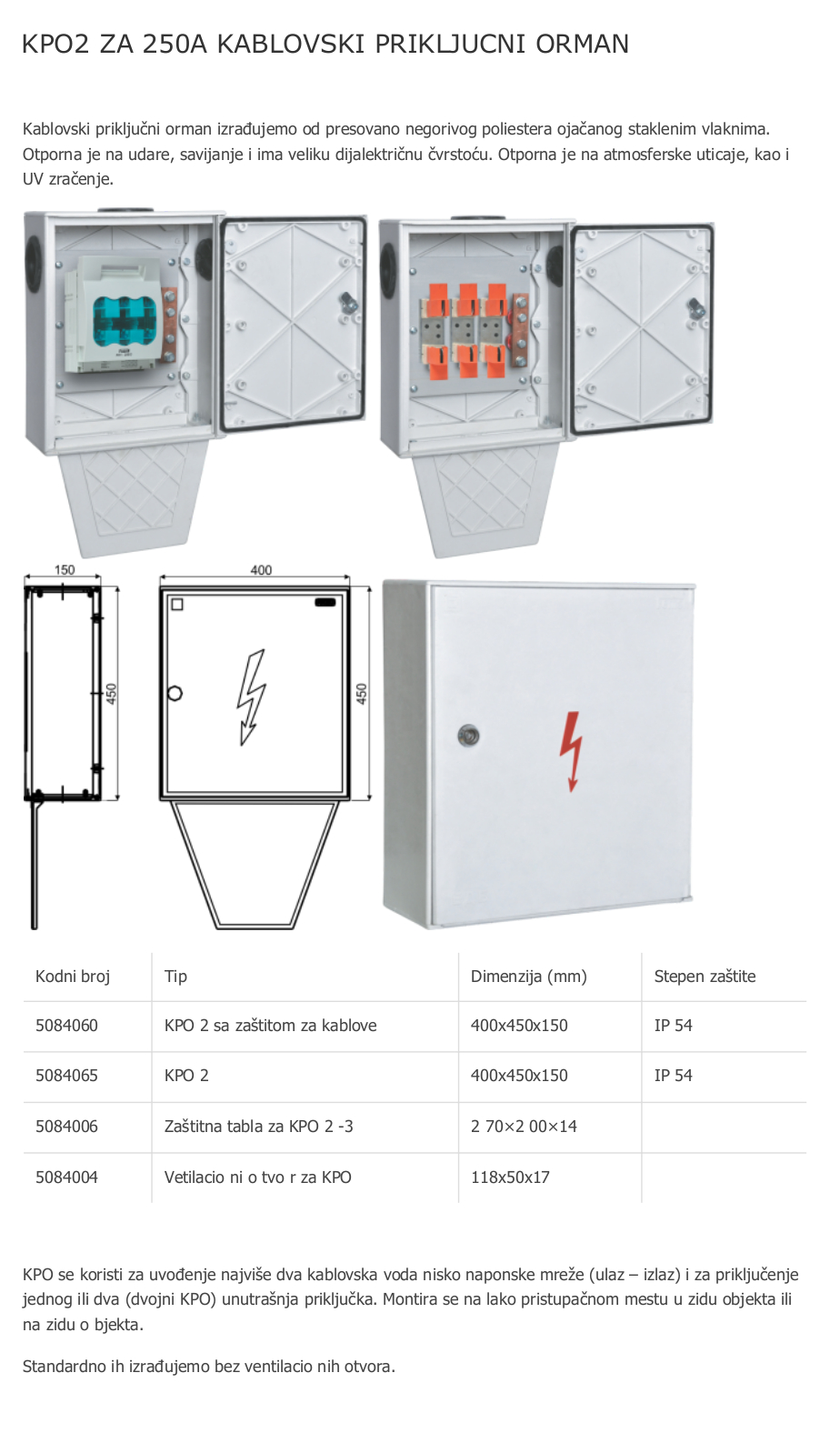 KPO2 ZA 250A KABLOVSKI PRIKLJUCNI ORMAN

Kablovski priključni orman izrađujemo od presovano negorivog poliestera ojačanog staklenim vlaknima. Otporna je na udare, savijanje i ima veliku dijalektričnu čvrstoću. Otporna je na atmosferske uticaje, kao i UV zračenje.

150

450

400

450

| Kodni broj | Tip | Dimenzija (mm) | Stepen zaštite |
|---|---|---|---|
| 5084060 | KPO 2 sa zaštitom za kablove | 400x450x150 | IP 54 |
| 5084065 | KPO 2 | 400x450x150 | IP 54 |
| 5084006 | Zaštitna tabla za KPO 2 -3 | 2 70×2 00×14 | |
| 5084004 | Vetilacio ni o tvo r za KPO | 118x50x17 | |

KPO se koristi za uvođenje najviše dva kablovska voda nisko naponske mreže (ulaz – izlaz) i za priključenje jednog ili dva (dvojni KPO) unutrašnja priključka. Montira se na lako pristupačnom mestu u zidu objekta ili na zidu o bjekta.

Standardno ih izrađujemo bez ventilacio nih otvora.